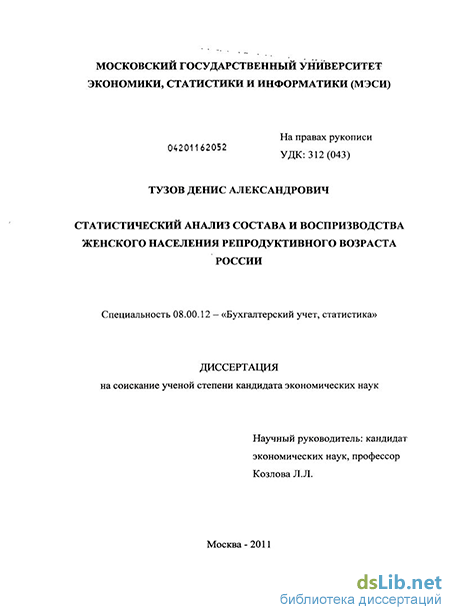 МОСКОВСКИЙ ГОСУДАРСТВЕННЫЙ УНИВЕРСИТЕТ ЭКОНОМИКИ, СТАТИСТИКИ И ИНФОРМАТИКИ (МЭСИ)

04201162052

На правах рукописи
УДК: 312 (043)

ТУЗОВ ДЕНИС АЛЕКСАНДРОВИЧ

СТАТИСТИЧЕСКИЙ АНАЛИЗ СОСТАВА И ВОСПРИЗВОДСТВА ЖЕНСКОГО НАСЕЛЕНИЯ РЕПРОДУКТИВНОГО ВОЗРАСТА РОССИИ

Специальность 08.00.12 – «Бухгалтерский учет, статистика»

ДИССЕРТАЦИЯ
на соискание ученой степени кандидата экономических наук

Научный руководитель: кандидат экономических наук, профессор Козлова Л.Л.

Москва - 2011

dsLib.net
библиотека диссертаций